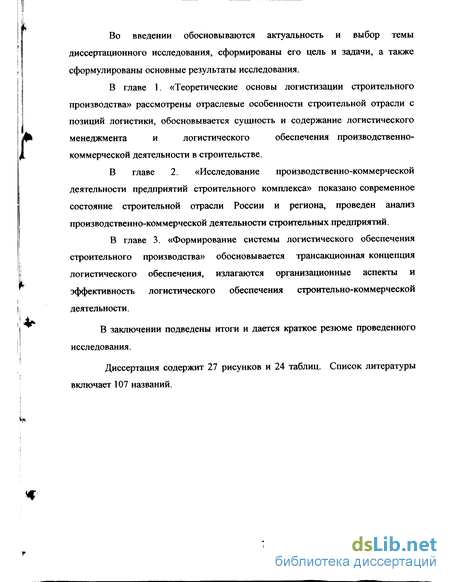 Во введении обосновываются актуальность и выбор темы диссертационного исследования, сформированы его цель и задачи, а также сформулированы основные результаты исследования.

В главе 1. «Теоретические основы логистизации строительного производства» рассмотрены отраслевые особенности строительной отрасли с позиций логистики, обосновывается сущность и содержание логистического менеджмента и логистического обеспечения производственно-коммерческой деятельности в строительстве.

В главе 2. «Исследование производственно-коммерческой деятельности предприятий строительного комплекса» показано современное состояние строительной отрасли России и региона, проведен анализ производственно-коммерческой деятельности строительных предприятий.

В главе 3. «Формирование системы логистического обеспечения строительного производства» обосновывается трансакционная концепция логистического обеспечения, излагаются организационные аспекты и эффективность логистического обеспечения строительно-коммерческой деятельности.

В заключении подведены итоги и дается краткое резюме проведенного исследования.

Диссертация содержит 27 рисунков и 24 таблиц. Список литературы включает 107 названий.

dsLib.net
библиотека диссертаций